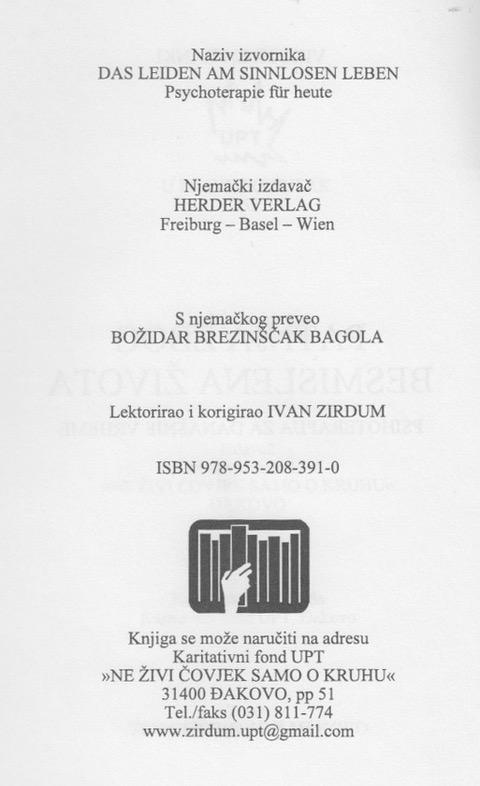 Naziv izvornika
DAS LEIDEN AM SINNLOSEN LEBEN
Psychoterapie für heute

Njemački izdavač
HERDER VERLAG
Freiburg – Basel – Wien

S njemačkog preveo
BOŽIDAR BREZINŠČAK BAGOLA

Lektorirao i korigirao IVAN ZIRDUM

ISBN 978-953-208-391-0

Knjiga se može naručiti na adresu
Karitativni fond UPT
»NE ŽIVI ČOVJEK SAMO O KRUHU«
31400 ĐAKOVO, pp 51
Tel./faks (031) 811-774
www.zirdum.upt@gmail.com